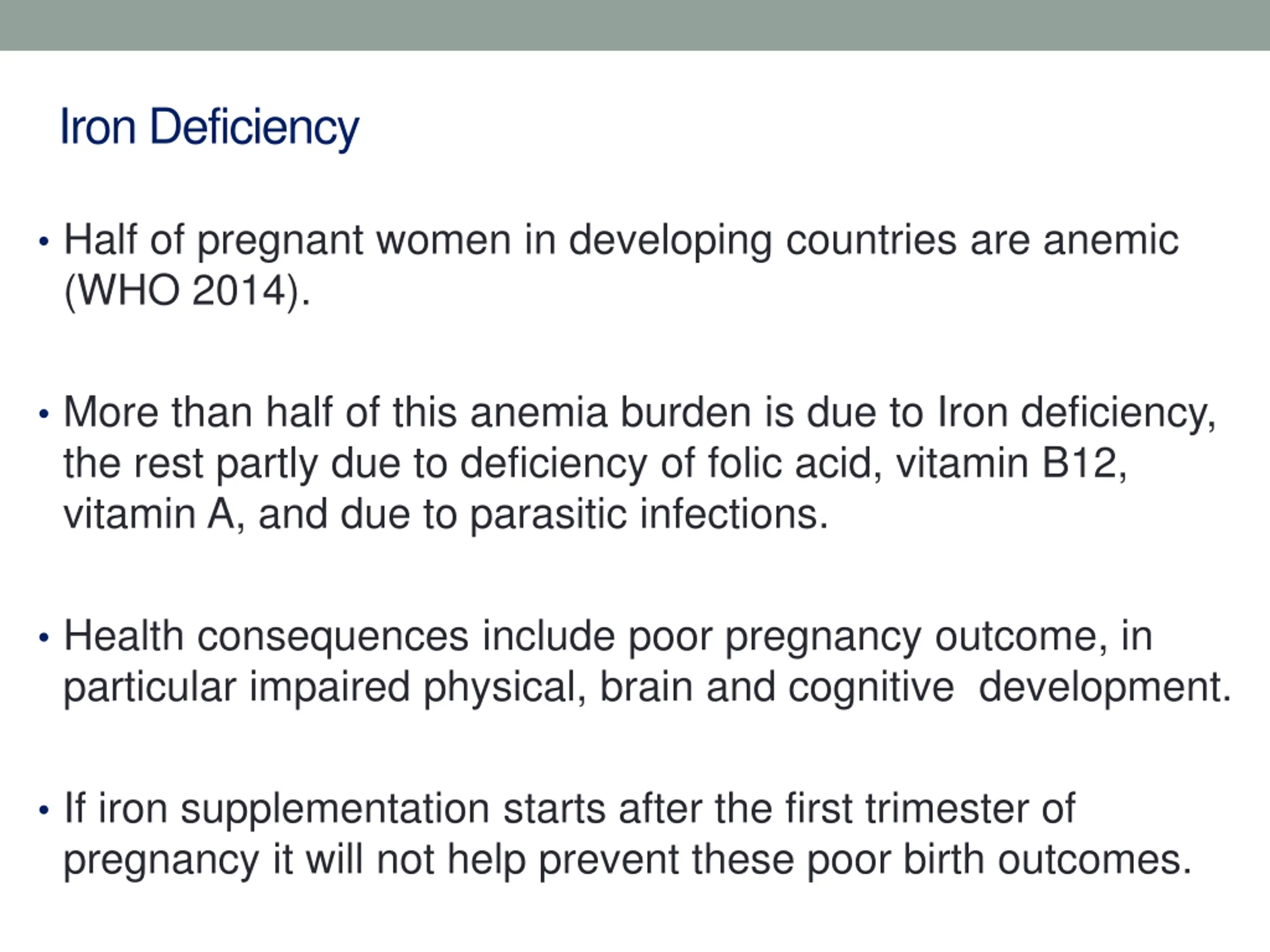 Iron Deficiency

• Half of pregnant women in developing countries are anemic (WHO 2014).

• More than half of this anemia burden is due to Iron deficiency, the rest partly due to deficiency of folic acid, vitamin B12, vitamin A, and due to parasitic infections.

• Health consequences include poor pregnancy outcome, in particular impaired physical, brain and cognitive development.

• If iron supplementation starts after the first trimester of pregnancy it will not help prevent these poor birth outcomes.